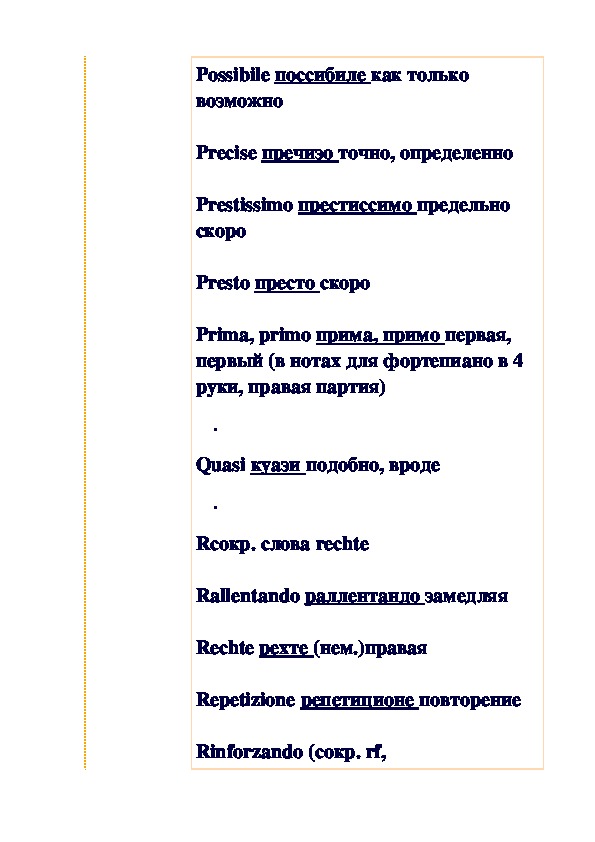 Possibile поссибиле как только возможно

Precise пречизо точно, определенно

Prestissimo престиссимо предельно скоро

Presto престо скоро

Prima, primo прима, примо первая, первый (в нотах для фортепиано в 4 руки, правая партия)

.

Quasi куази подобно, вроде

.

Rсокр. слова rechte

Rallentando раллентандо замедляя

Rechte рехте (нем.)правая

Repetizione репетиционе повторение

Rinforzando (сокр. rf,